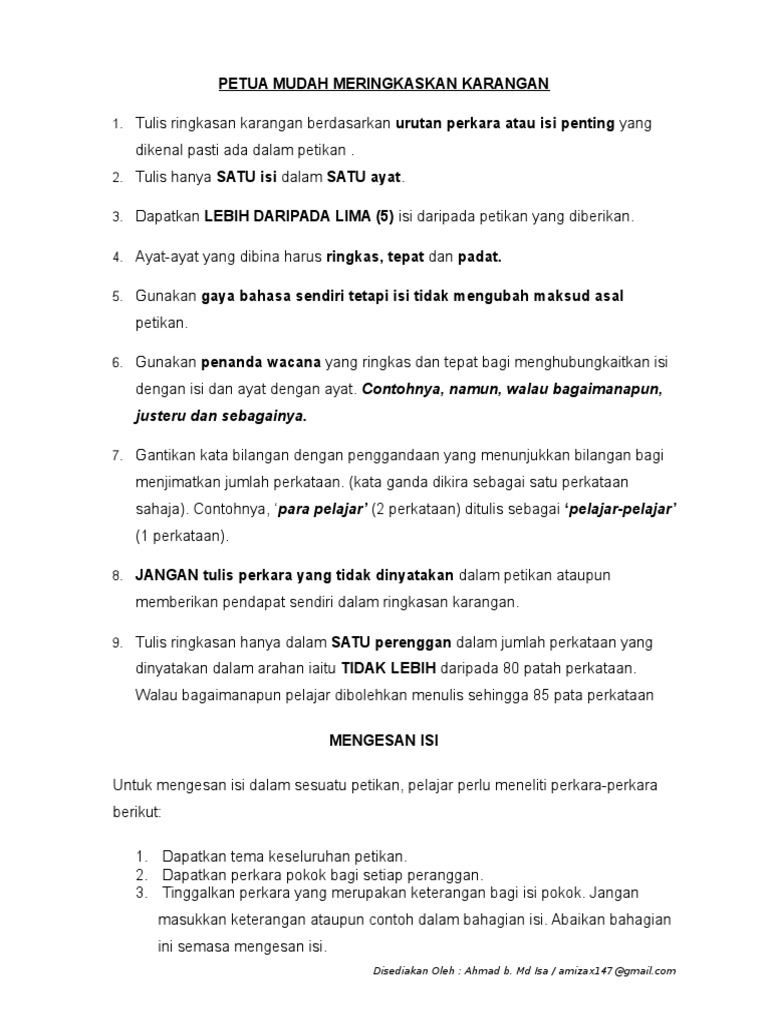 PETUA MUDAH MERINGKASKAN KARANGAN

1. Tulis ringkasan karangan berdasarkan urutan perkara atau isi penting yang dikenal pasti ada dalam petikan .

2. Tulis hanya SATU isi dalam SATU ayat.

3. Dapatkan LEBIH DARIPADA LIMA (5) isi daripada petikan yang diberikan.

4. Ayat-ayat yang dibina harus ringkas, tepat dan padat.

5. Gunakan gaya bahasa sendiri tetapi isi tidak mengubah maksud asal petikan.

6. Gunakan penanda wacana yang ringkas dan tepat bagi menghubungkaitkan isi dengan isi dan ayat dengan ayat. Contohnya, namun, walau bagaimanapun, justeru dan sebagainya.

7. Gantikan kata bilangan dengan penggandaan yang menunjukkan bilangan bagi menjimatkan jumlah perkataan. (kata ganda dikira sebagai satu perkataan sahaja). Contohnya, 'para pelajar' (2 perkataan) ditulis sebagai 'pelajar-pelajar' (1 perkataan).

8. JANGAN tulis perkara yang tidak dinyatakan dalam petikan ataupun memberikan pendapat sendiri dalam ringkasan karangan.

9. Tulis ringkasan hanya dalam SATU perenggan dalam jumlah perkataan yang dinyatakan dalam arahan iaitu TIDAK LEBIH daripada 80 patah perkataan. Walau bagaimanapun pelajar dibolehkan menulis sehingga 85 pata perkataan

MENGESAN ISI

Untuk mengesan isi dalam sesuatu petikan, pelajar perlu meneliti perkara-perkara berikut:

1. Dapatkan tema keseluruhan petikan.
2. Dapatkan perkara pokok bagi setiap peranggan.
3. Tinggalkan perkara yang merupakan keterangan bagi isi pokok. Jangan masukkan keterangan ataupun contoh dalam bahagian isi. Abaikan bahagian ini semasa mengesan isi.

Disediakan Oleh : Ahmad b. Md Isa / amizax147@gmail.com